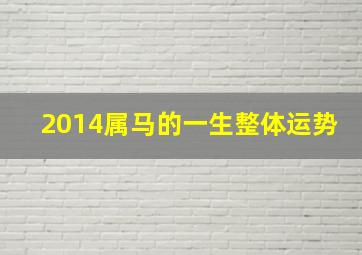 2014属马的一生整体运势